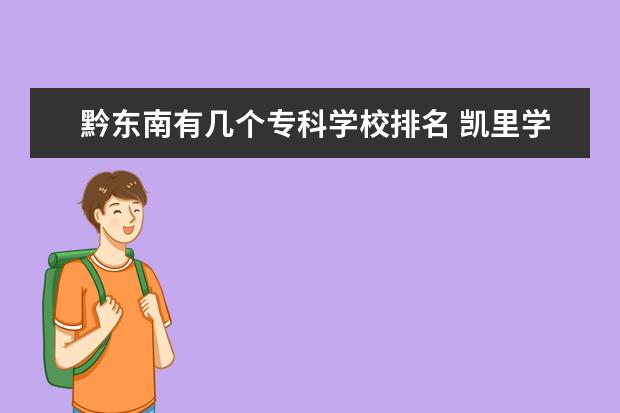 黔东南有几个专科学校排名 凯里学